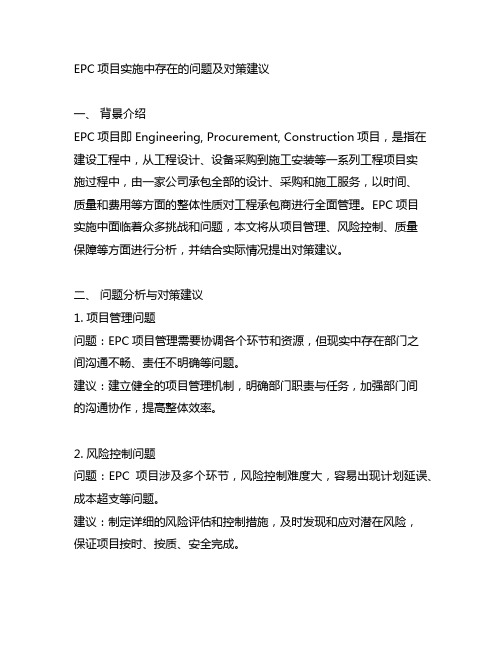 EPC 项目实施中存在的问题及对策建议

一、 背景介绍
EPC 项目即 Engineering, Procurement, Construction 项目，是指在建设工程中，从工程设计、设备采购到施工安装等一系列工程项目实施过程中，由一家公司承包全部的设计、采购和施工服务，以时间、质量和费用等方面的整体性质对工程承包商进行全面管理。EPC 项目实施中面临着众多挑战和问题，本文将从项目管理、风险控制、质量保障等方面进行分析，并结合实际情况提出对策建议。

二、 问题分析与对策建议
1. 项目管理问题
问题：EPC 项目管理需要协调各个环节和资源，但现实中存在部门之间沟通不畅、责任不明确等问题。
建议：建立健全的项目管理机制，明确部门职责与任务，加强部门间的沟通协作，提高整体效率。

2. 风险控制问题
问题：EPC 项目涉及多个环节，风险控制难度大，容易出现计划延误、成本超支等问题。
建议：制定详细的风险评估和控制措施，及时发现和应对潜在风险，保证项目按时、按质、安全完成。